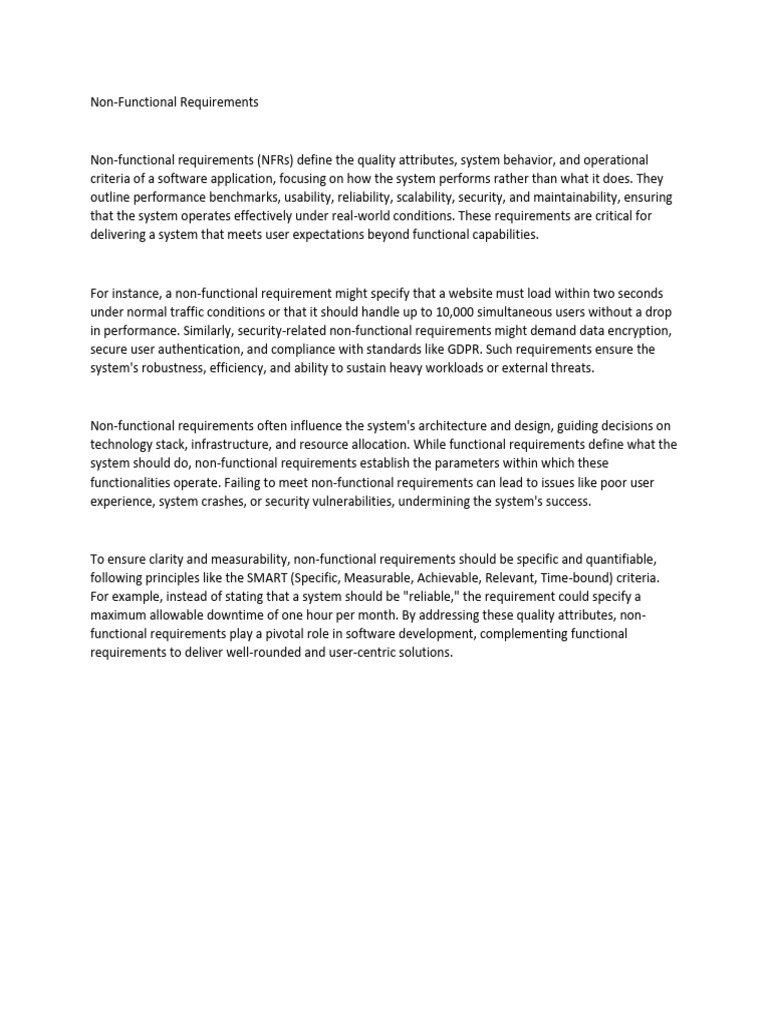 Non-Functional Requirements

Non-functional requirements (NFRs) define the quality attributes, system behavior, and operational criteria of a software application, focusing on how the system performs rather than what it does. They outline performance benchmarks, usability, reliability, scalability, security, and maintainability, ensuring that the system operates effectively under real-world conditions. These requirements are critical for delivering a system that meets user expectations beyond functional capabilities.

For instance, a non-functional requirement might specify that a website must load within two seconds under normal traffic conditions or that it should handle up to 10,000 simultaneous users without a drop in performance. Similarly, security-related non-functional requirements might demand data encryption, secure user authentication, and compliance with standards like GDPR. Such requirements ensure the system's robustness, efficiency, and ability to sustain heavy workloads or external threats.

Non-functional requirements often influence the system's architecture and design, guiding decisions on technology stack, infrastructure, and resource allocation. While functional requirements define what the system should do, non-functional requirements establish the parameters within which these functionalities operate. Failing to meet non-functional requirements can lead to issues like poor user experience, system crashes, or security vulnerabilities, undermining the system's success.

To ensure clarity and measurability, non-functional requirements should be specific and quantifiable, following principles like the SMART (Specific, Measurable, Achievable, Relevant, Time-bound) criteria. For example, instead of stating that a system should be "reliable," the requirement could specify a maximum allowable downtime of one hour per month. By addressing these quality attributes, non-functional requirements play a pivotal role in software development, complementing functional requirements to deliver well-rounded and user-centric solutions.